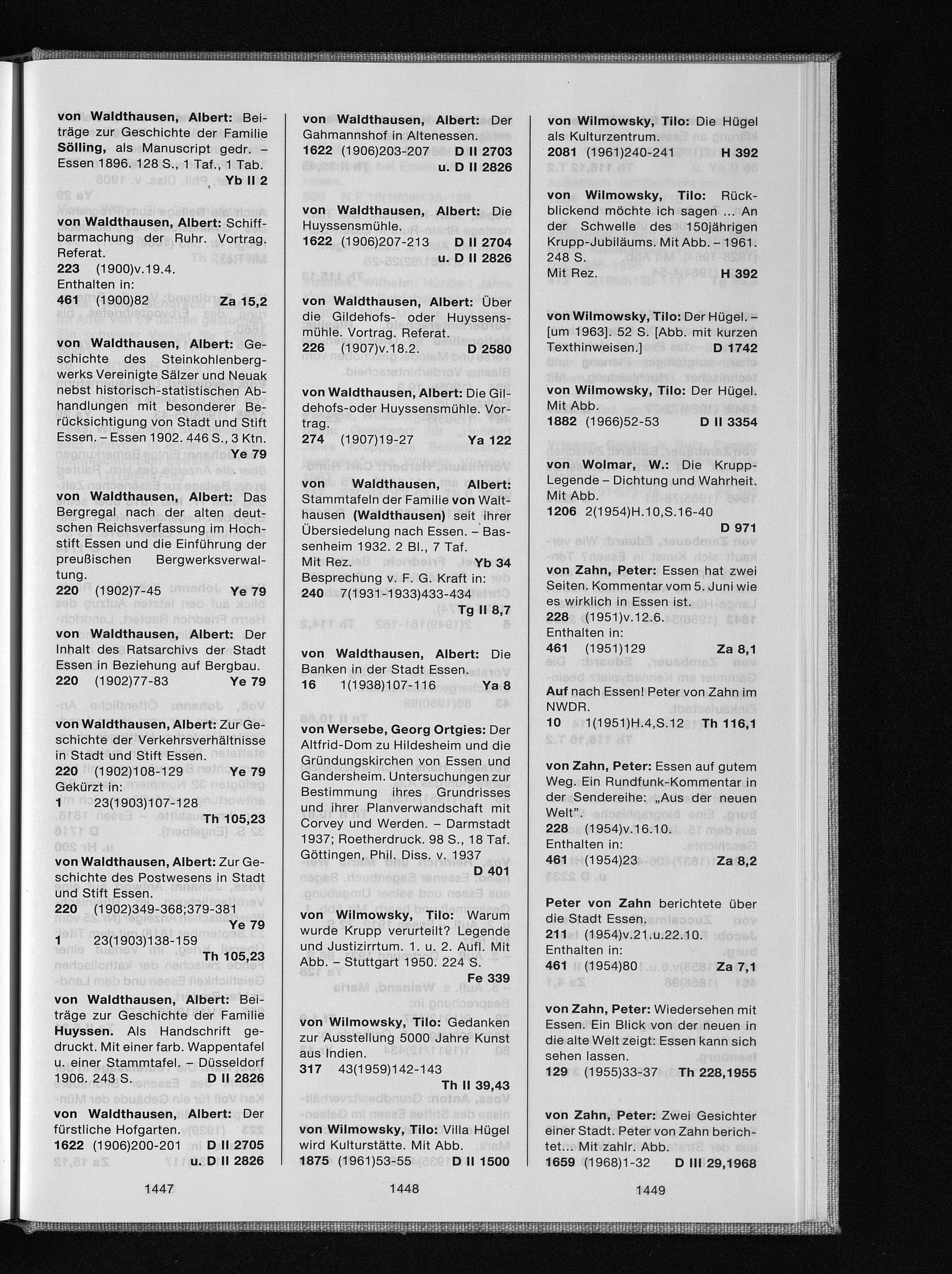 von Waldthausen, Albert: Beiträge zur Geschichte der Familie Sölling, als Manuscript gedr. – Essen 1896. 128 S., 1 Taf., 1 Tab.
Yb II 2

von Waldthausen, Albert: Schiffbarmachung der Ruhr. Vortrag. Referat.
223 (1900)v.19.4.
Enthalten in:
461 (1900)82 Za 15,2

von Waldthausen, Albert: Geschichte des Steinkohlenbergwerks Vereinigte Sälzer und Neuak nebst historisch-statistischen Abhandlungen mit besonderer Berücksichtigung von Stadt und Stift Essen. – Essen 1902. 446 S., 3 Ktn.
Ye 79

von Waldthausen, Albert: Das Bergregal nach der alten deutschen Reichsverfassung im Hochstift Essen und die Einführung der preußischen Bergwerksverwaltung.
220 (1902)7-45 Ye 79

von Waldthausen, Albert: Der Inhalt des Ratsarchivs der Stadt Essen in Beziehung auf Bergbau.
220 (1902)77-83 Ye 79

von Waldthausen, Albert: Zur Geschichte der Verkehrsverhältnisse in Stadt und Stift Essen.
220 (1902)108-129 Ye 79
Gekürzt in:
1 23(1903)107-128
Th 105,23

von Waldthausen, Albert: Zur Geschichte des Postwesens in Stadt und Stift Essen.
220 (1902)349-368;379-381
Ye 79
1 23(1903)138-159
Th 105,23

von Waldthausen, Albert: Beiträge zur Geschichte der Familie Huyssen. Als Handschrift gedruckt. Mit einer farb. Wappentafel u. einer Stammtafel. – Düsseldorf 1906. 243 S. D II 2826

von Waldthausen, Albert: Der fürstliche Hofgarten.
1622 (1906)200-201 D II 2705
u. D II 2826

1447

von Waldthausen, Albert: Der Gahmannshof in Altenessen.
1622 (1906)203-207 D II 2703
u. D II 2826

von Waldthausen, Albert: Die Huyssensmühle.
1622 (1906)207-213 D II 2704
u. D II 2826

von Waldthausen, Albert: Über die Gildehofs- oder Huyssensmühle. Vortrag. Referat.
226 (1907)v.18.2. D 2580

von Waldthausen, Albert: Die Gildehofs-oder Huyssensmühle. Vortrag.
274 (1907)19-27 Ya 122

von Waldthausen, Albert: Stammtafeln der Familie von Walthausen (Waldthausen) seit ihrer Übersiedelung nach Essen. – Bassenheim 1932. 2 Bl., 7 Taf.
Mit Rez. Yb 34
Besprechung v. F. G. Kraft in:
240 7(1931-1933)433-434
Tg II 8,7

von Waldthausen, Albert: Die Banken in der Stadt Essen.
16 1(1938)107-116 Ya 8

von Wersebe, Georg Ortgies: Der Altfrid-Dom zu Hildesheim und die Gründungskirchen von Essen und Gandersheim. Untersuchungen zur Bestimmung ihres Grundrisses und ihrer Planverwandschaft mit Corvey und Werden. – Darmstadt 1937; Roetherdruck. 98 S., 18 Taf. Göttingen, Phil. Diss. v. 1937
D 401

von Wilmowsky, Tilo: Warum wurde Krupp verurteilt? Legende und Justizirrtum. 1. u. 2. Aufl. Mit Abb. – Stuttgart 1950. 224 S.
Fe 339

von Wilmowsky, Tilo: Gedanken zur Ausstellung 5000 Jahre Kunst aus Indien.
317 43(1959)142-143
Th II 39,43

von Wilmowsky, Tilo: Villa Hügel wird Kulturstätte. Mit Abb.
1875 (1961)53-55 D II 1500

1448

von Wilmowsky, Tilo: Die Hügel als Kulturzentrum.
2081 (1961)240-241 H 392

von Wilmowsky, Tilo: Rückblickend möchte ich sagen ... An der Schwelle des 150jährigen Krupp-Jubiläums. Mit Abb. – 1961. 248 S.
Mit Rez. H 392

von Wilmowsky, Tilo: Der Hügel. – [um 1963]. 52 S. [Abb. mit kurzen Texthinweisen.] D 1742

von Wilmowsky, Tilo: Der Hügel. Mit Abb.
1882 (1966)52-53 D II 3354

von Wolmar, W.: Die Krupp-Legende – Dichtung und Wahrheit. Mit Abb.
1206 2(1954)H.10,S.16-40
D 971

von Zahn, Peter: Essen hat zwei Seiten. Kommentar vom 5. Juni wie es wirklich in Essen ist.
228 (1951)v.12.6.
Enthalten in:
461 (1951)129 Za 8,1

Auf nach Essen! Peter von Zahn im NWDR.
10 1(1951)H.4,S.12 Th 116,1

von Zahn, Peter: Essen auf gutem Weg. Ein Rundfunk-Kommentar in der Sendereihe: „Aus der neuen Welt"
228 (1954)v.16.10.
Enthalten in:
461 (1954)23 Za 8,2

Peter von Zahn berichtete über die Stadt Essen.
211 (1954)v.21.u.22.10.
Enthalten in:
461 (1954)80 Za 7,1

von Zahn, Peter: Wiedersehen mit Essen. Ein Blick von der neuen in die alte Welt zeigt: Essen kann sich sehen lassen.
129 (1955)33-37 Th 228,1955

von Zahn, Peter: Zwei Gesichter einer Stadt. Peter von Zahn berichtet... Mit zahlr. Abb.
1659 (1968)1-32 D III 29,1968

1449